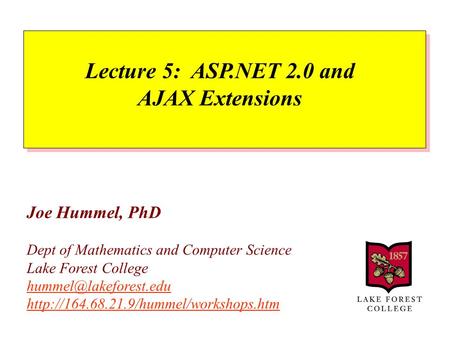 Lecture 5: ASP.NET 2.0 and AJAX Extensions

Joe Hummel, PhD

Dept of Mathematics and Computer Science
Lake Forest College
hummel@lakeforest.edu
http://164.68.21.9/hummel/workshops.htm

1857

LAKE FOREST COLLEGE